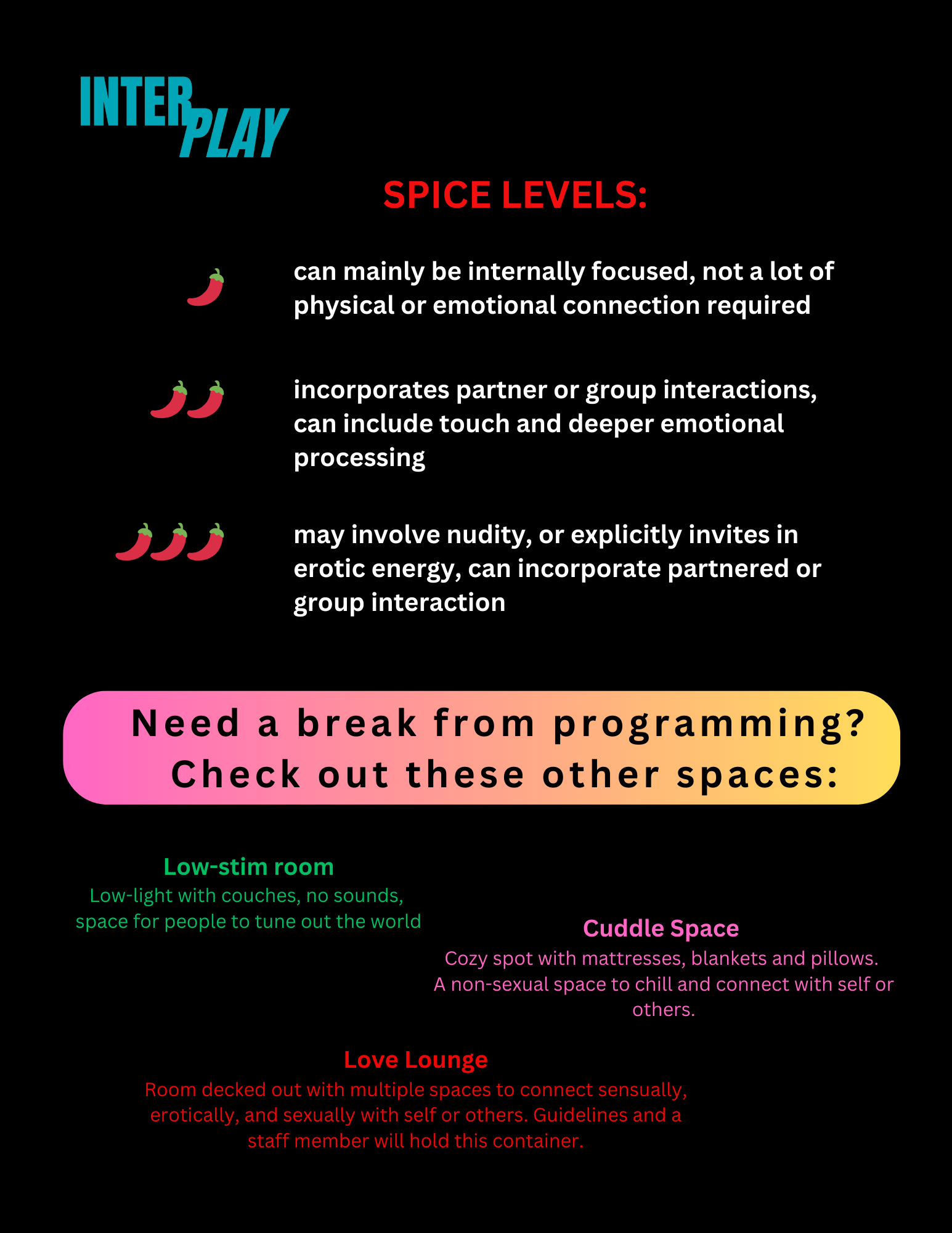 INTER
PLAY

SPICE LEVELS:

can mainly be internally focused, not a lot of physical or emotional connection required

incorporates partner or group interactions, can include touch and deeper emotional processing

may involve nudity, or explicitly invites in erotic energy, can incorporate partnered or group interaction

Need a break from programming?
Check out these other spaces:

Low-stim room
Low-light with couches, no sounds, space for people to tune out the world

Cuddle Space
Cozy spot with mattresses, blankets and pillows. A non-sexual space to chill and connect with self or others.

Love Lounge
Room decked out with multiple spaces to connect sensually, erotically, and sexually with self or others. Guidelines and a staff member will hold this container.